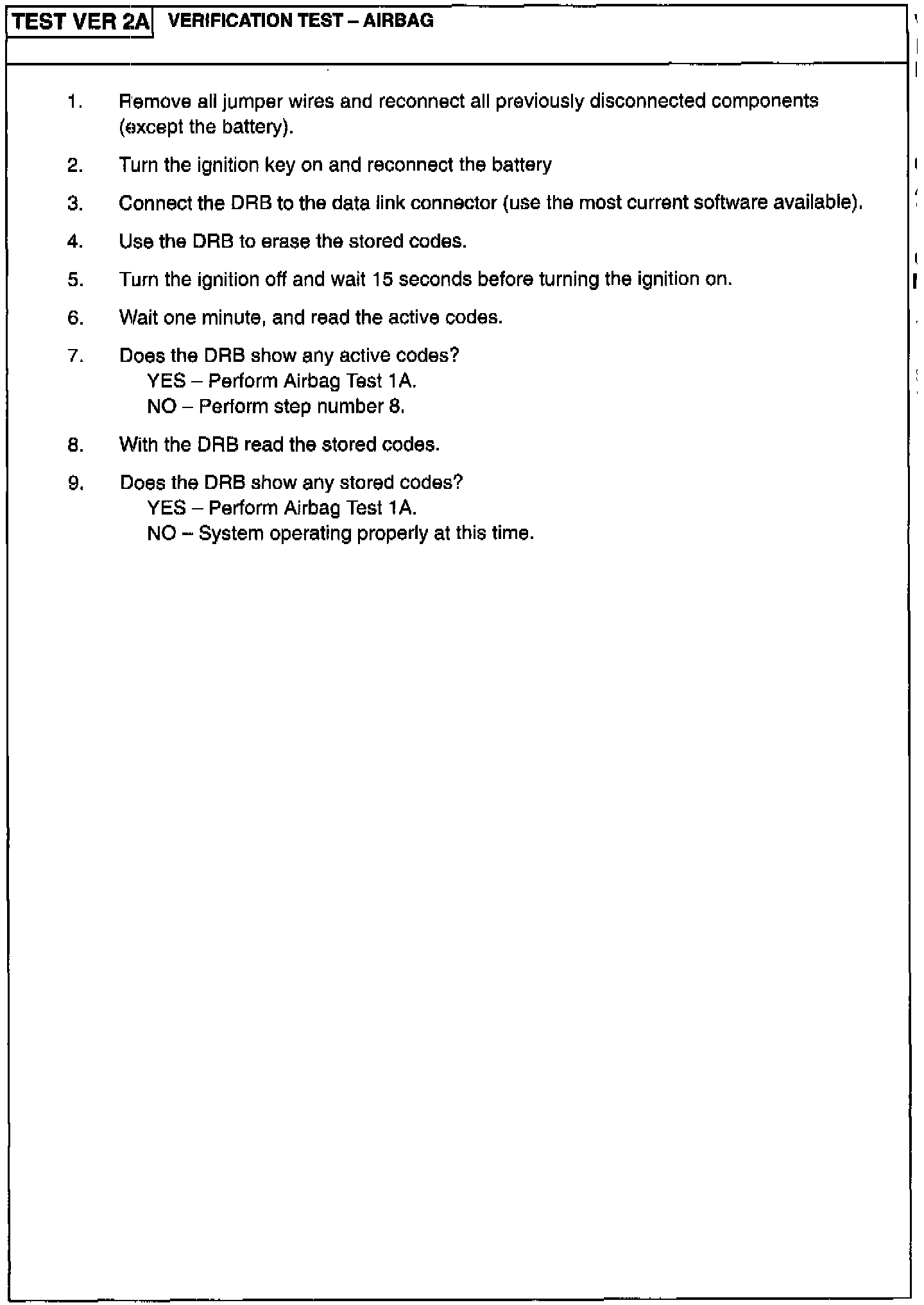 TEST VER 2A VERIFICATION TEST – AIRBAG

1. Remove all jumper wires and reconnect all previously disconnected components (except the battery).

2. Turn the ignition key on and reconnect the battery

3. Connect the DRB to the data link connector (use the most current software available).

4. Use the DRB to erase the stored codes.

5. Turn the ignition off and wait 15 seconds before turning the ignition on.

6. Wait one minute, and read the active codes.

7. Does the DRB show any active codes?
YES – Perform Airbag Test 1A.
NO – Perform step number 8.

8. With the DRB read the stored codes.

9. Does the DRB show any stored codes?
YES – Perform Airbag Test 1A.
NO – System operating properly at this time.